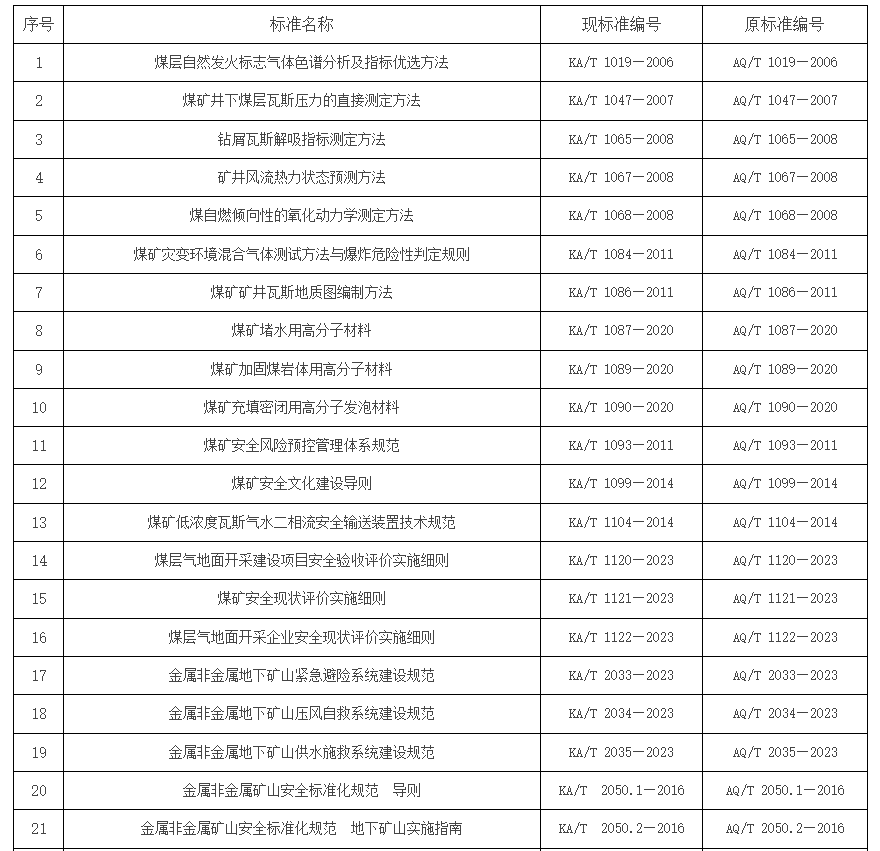 | 序号 | 标准名称 | 现标准编号 | 原标准编号 |
|---|---|---|---|
| 1 | 煤层自然发火标志气体色谱分析及指标优选方法 | KA/T 1019—2006 | AQ/T 1019—2006 |
| 2 | 煤矿井下煤层瓦斯压力的直接测定方法 | KA/T 1047—2007 | AQ/T 1047—2007 |
| 3 | 钻屑瓦斯解吸指标测定方法 | KA/T 1065—2008 | AQ/T 1065—2008 |
| 4 | 矿井风流热力状态预测方法 | KA/T 1067—2008 | AQ/T 1067—2008 |
| 5 | 煤自燃倾向性的氧化动力学测定方法 | KA/T 1068—2008 | AQ/T 1068—2008 |
| 6 | 煤矿灾变环境混合气体测试方法与爆炸危险性判定规则 | KA/T 1084—2011 | AQ/T 1084—2011 |
| 7 | 煤矿矿井瓦斯地质图编制方法 | KA/T 1086—2011 | AQ/T 1086—2011 |
| 8 | 煤矿堵水用高分子材料 | KA/T 1087—2020 | AQ/T 1087—2020 |
| 9 | 煤矿加固煤岩体用高分子材料 | KA/T 1089—2020 | AQ/T 1089—2020 |
| 10 | 煤矿充填密闭用高分子发泡材料 | KA/T 1090—2020 | AQ/T 1090—2020 |
| 11 | 煤矿安全风险预控管理体系规范 | KA/T 1093—2011 | AQ/T 1093—2011 |
| 12 | 煤矿安全文化建设导则 | KA/T 1099—2014 | AQ/T 1099—2014 |
| 13 | 煤矿低浓度瓦斯气水二相流安全输送装置技术规范 | KA/T 1104—2014 | AQ/T 1104—2014 |
| 14 | 煤层气地面开采建设项目安全验收评价实施细则 | KA/T 1120—2023 | AQ/T 1120—2023 |
| 15 | 煤矿安全现状评价实施细则 | KA/T 1121—2023 | AQ/T 1121—2023 |
| 16 | 煤层气地面开采企业安全现状评价实施细则 | KA/T 1122—2023 | AQ/T 1122—2023 |
| 17 | 金属非金属地下矿山紧急避险系统建设规范 | KA/T 2033—2023 | AQ/T 2033—2023 |
| 18 | 金属非金属地下矿山压风自救系统建设规范 | KA/T 2034—2023 | AQ/T 2034—2023 |
| 19 | 金属非金属地下矿山供水施救系统建设规范 | KA/T 2035—2023 | AQ/T 2035—2023 |
| 20 | 金属非金属矿山安全标准化规范 导则 | KA/T 2050.1—2016 | AQ/T 2050.1—2016 |
| 21 | 金属非金属矿山安全标准化规范 地下矿山实施指南 | KA/T 2050.2—2016 | AQ/T 2050.2—2016 |